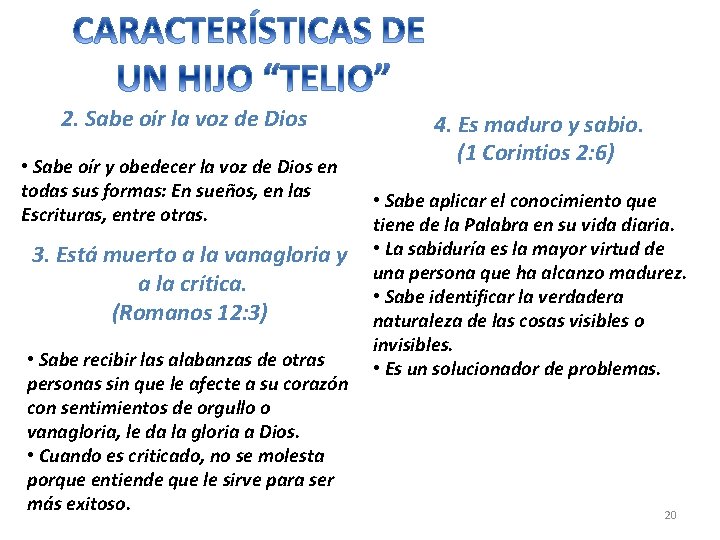 CARACTERÍSTICAS DE UN HIJO “TELIO”

2. Sabe oír la voz de Dios

• Sabe oír y obedecer la voz de Dios en todas sus formas: En sueños, en las Escrituras, entre otras.

3. Está muerto a la vanagloria y a la crítica.
(Romanos 12:3)

• Sabe recibir las alabanzas de otras personas sin que le afecte a su corazón con sentimientos de orgullo o vanagloria, le da la gloria a Dios.
• Cuando es criticado, no se molesta porque entiende que le sirve para ser más exitoso.

4. Es maduro y sabio.
(1 Corintios 2:6)

• Sabe aplicar el conocimiento que tiene de la Palabra en su vida diaria.
• La sabiduría es la mayor virtud de una persona que ha alcanzo madurez.
• Sabe identificar la verdadera naturaleza de las cosas visibles o invisibles.
• Es un solucionador de problemas.

20